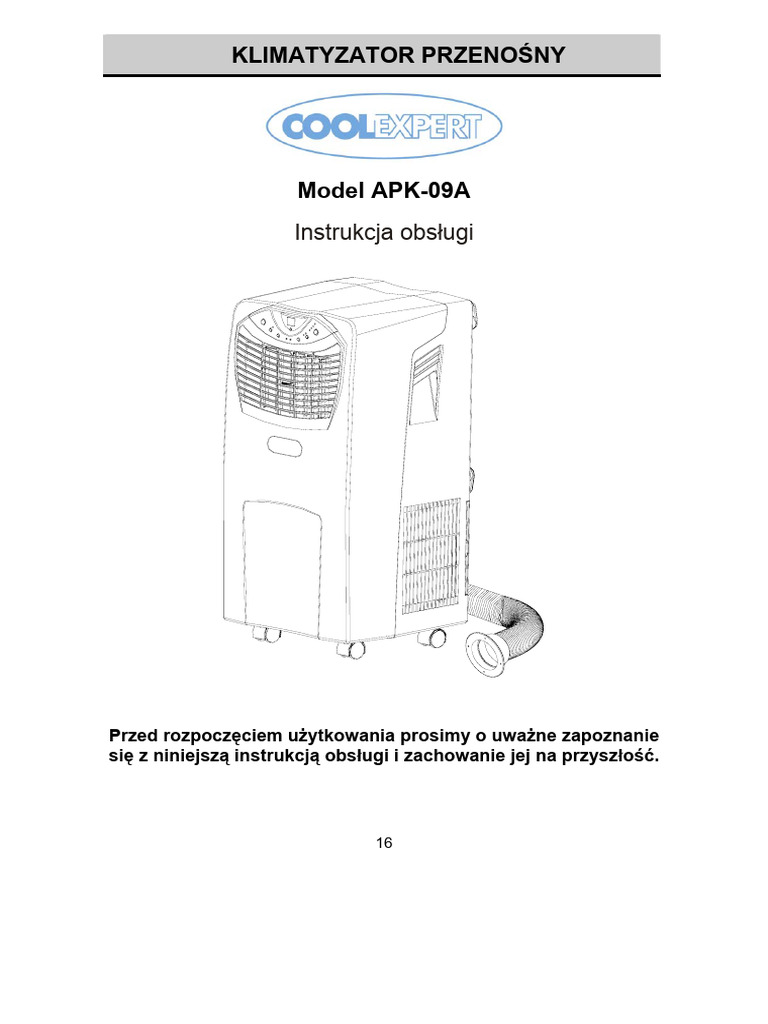 KLIMATYZATOR PRZENOŚNY

COOLEXPERT

Model APK-09A

Instrukcja obsługi

Przed rozpoczęciem użytkowania prosimy o uważne zapoznanie się z niniejszą instrukcją obsługi i zachowanie jej na przyszłość.

16